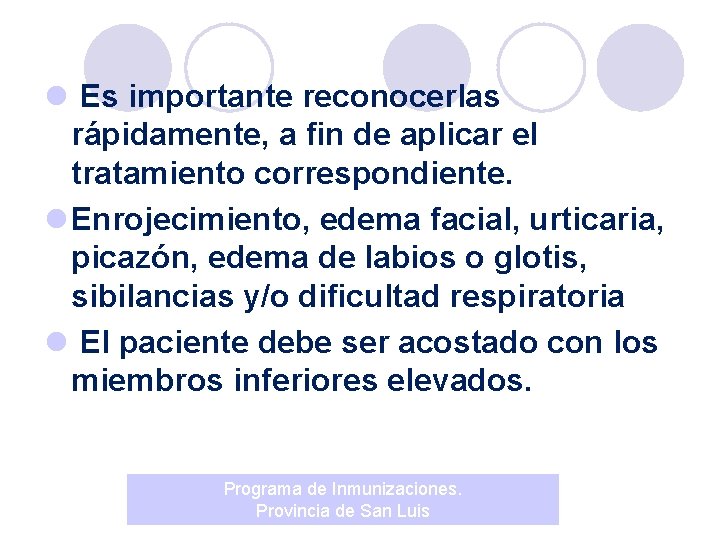 Es importante reconocerlas rápidamente, a fin de aplicar el tratamiento correspondiente.

Enrojecimiento, edema facial, urticaria, picazón, edema de labios o glotis, sibilancias y/o dificultad respiratoria

El paciente debe ser acostado con los miembros inferiores elevados.

Programa de Inmunizaciones.
Provincia de San Luis